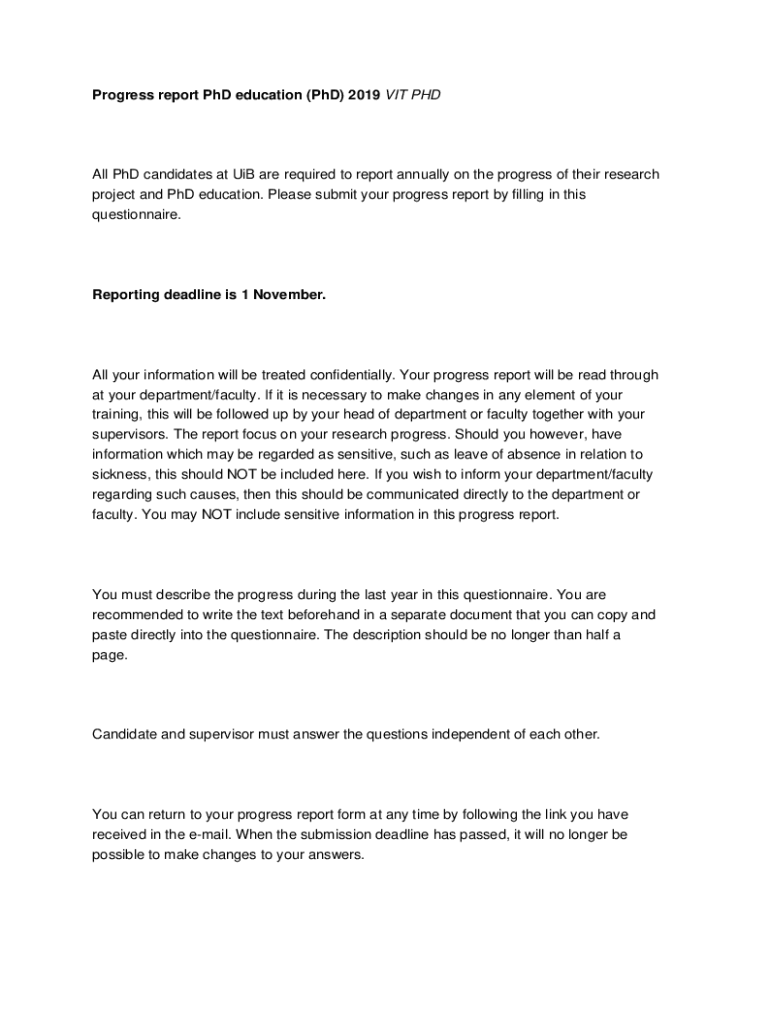 Progress report PhD education (PhD) 2019 VIT PHD

All PhD candidates at UiB are required to report annually on the progress of their research project and PhD education. Please submit your progress report by filling in this questionnaire.

Reporting deadline is 1 November.

All your information will be treated confidentially. Your progress report will be read through at your department/faculty. If it is necessary to make changes in any element of your training, this will be followed up by your head of department or faculty together with your supervisors. The report focus on your research progress. Should you however, have information which may be regarded as sensitive, such as leave of absence in relation to sickness, this should NOT be included here. If you wish to inform your department/faculty regarding such causes, then this should be communicated directly to the department or faculty. You may NOT include sensitive information in this progress report.

You must describe the progress during the last year in this questionnaire. You are recommended to write the text beforehand in a separate document that you can copy and paste directly into the questionnaire. The description should be no longer than half a page.

Candidate and supervisor must answer the questions independent of each other.

You can return to your progress report form at any time by following the link you have received in the e-mail. When the submission deadline has passed, it will no longer be possible to make changes to your answers.